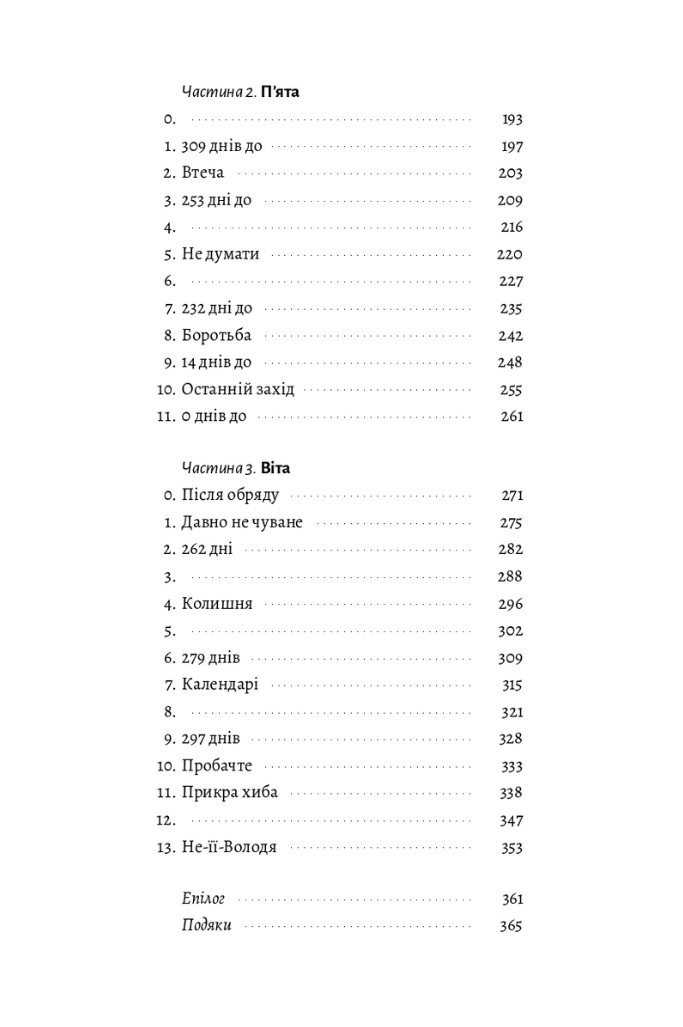 Частина 2. П'ята

0. 193
1. 309 днів до 197
2. Втеча 203
3. 253 дні до 209
4. 216
5. Не думати 220
6. 227
7. 232 дні до 235
8. Боротьба 242
9. 14 днів до 248
10. Останній захід 255
11. 0 днів до 261

Частина 3. Віта

0. Після обряду 271
1. Давно не чуване 275
2. 262 дні 282
3. 288
4. Колишня 296
5. 302
6. 279 днів 309
7. Календарі 315
8. 321
9. 297 днів 328
10. Пробачте 333
11. Прикра хиба 338
12. 347
13. Не-її-Володя 353

Епілог 361
Подяки 365